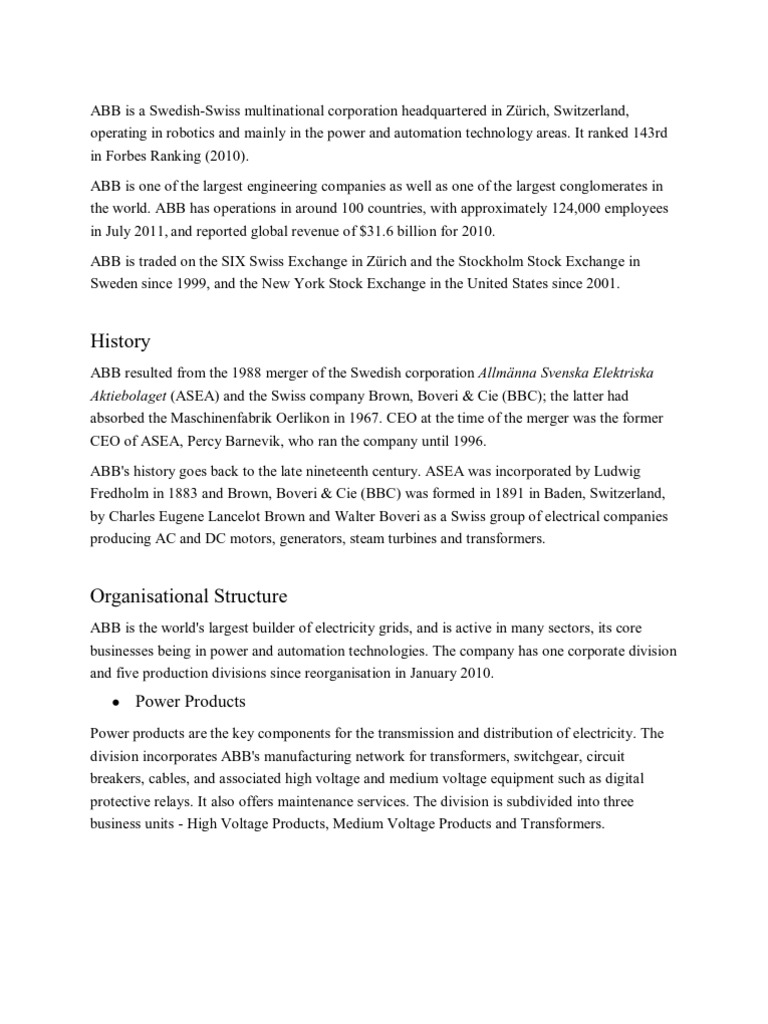 ABB is a Swedish-Swiss multinational corporation headquartered in Zürich, Switzerland, operating in robotics and mainly in the power and automation technology areas. It ranked 143rd in Forbes Ranking (2010).

ABB is one of the largest engineering companies as well as one of the largest conglomerates in the world. ABB has operations in around 100 countries, with approximately 124,000 employees in July 2011, and reported global revenue of $31.6 billion for 2010.

ABB is traded on the SIX Swiss Exchange in Zürich and the Stockholm Stock Exchange in Sweden since 1999, and the New York Stock Exchange in the United States since 2001.

History

ABB resulted from the 1988 merger of the Swedish corporation Allmänna Svenska Elektriska Aktiebolaget (ASEA) and the Swiss company Brown, Boveri & Cie (BBC); the latter had absorbed the Maschinenfabrik Oerlikon in 1967. CEO at the time of the merger was the former CEO of ASEA, Percy Barnevik, who ran the company until 1996.

ABB's history goes back to the late nineteenth century. ASEA was incorporated by Ludwig Fredholm in 1883 and Brown, Boveri & Cie (BBC) was formed in 1891 in Baden, Switzerland, by Charles Eugene Lancelot Brown and Walter Boveri as a Swiss group of electrical companies producing AC and DC motors, generators, steam turbines and transformers.

Organisational Structure

ABB is the world's largest builder of electricity grids, and is active in many sectors, its core businesses being in power and automation technologies. The company has one corporate division and five production divisions since reorganisation in January 2010.

• Power Products

Power products are the key components for the transmission and distribution of electricity. The division incorporates ABB's manufacturing network for transformers, switchgear, circuit breakers, cables, and associated high voltage and medium voltage equipment such as digital protective relays. It also offers maintenance services. The division is subdivided into three business units - High Voltage Products, Medium Voltage Products and Transformers.